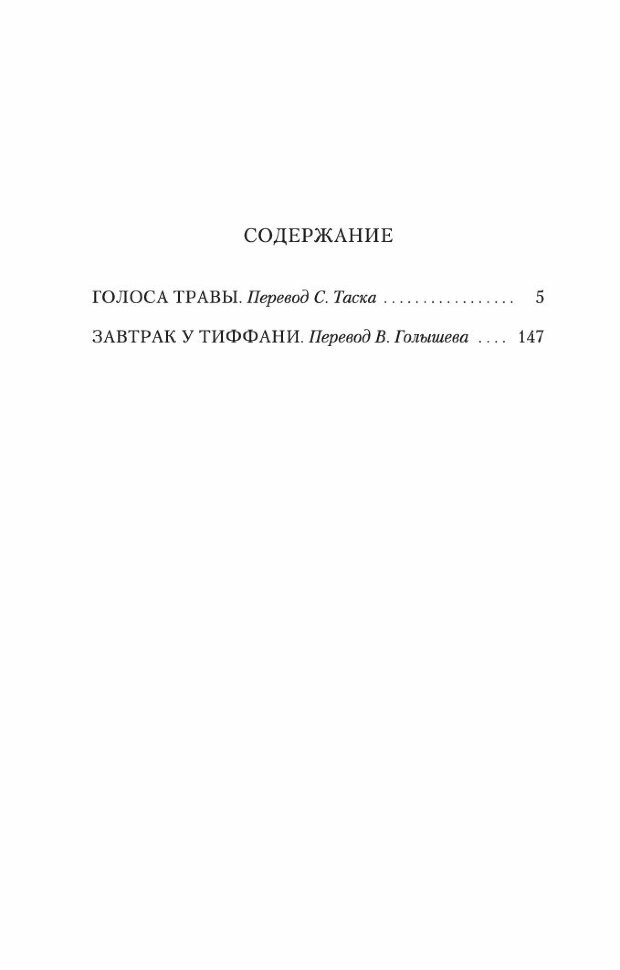 СОДЕРЖАНИЕ

ГОЛОСА ТРАВЫ. Перевод С. Таска 5

ЗАВТРАК У ТИФФАНИ. Перевод В. Голышева 147